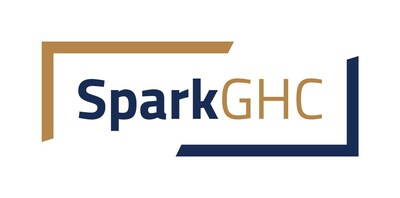 SparkGHC